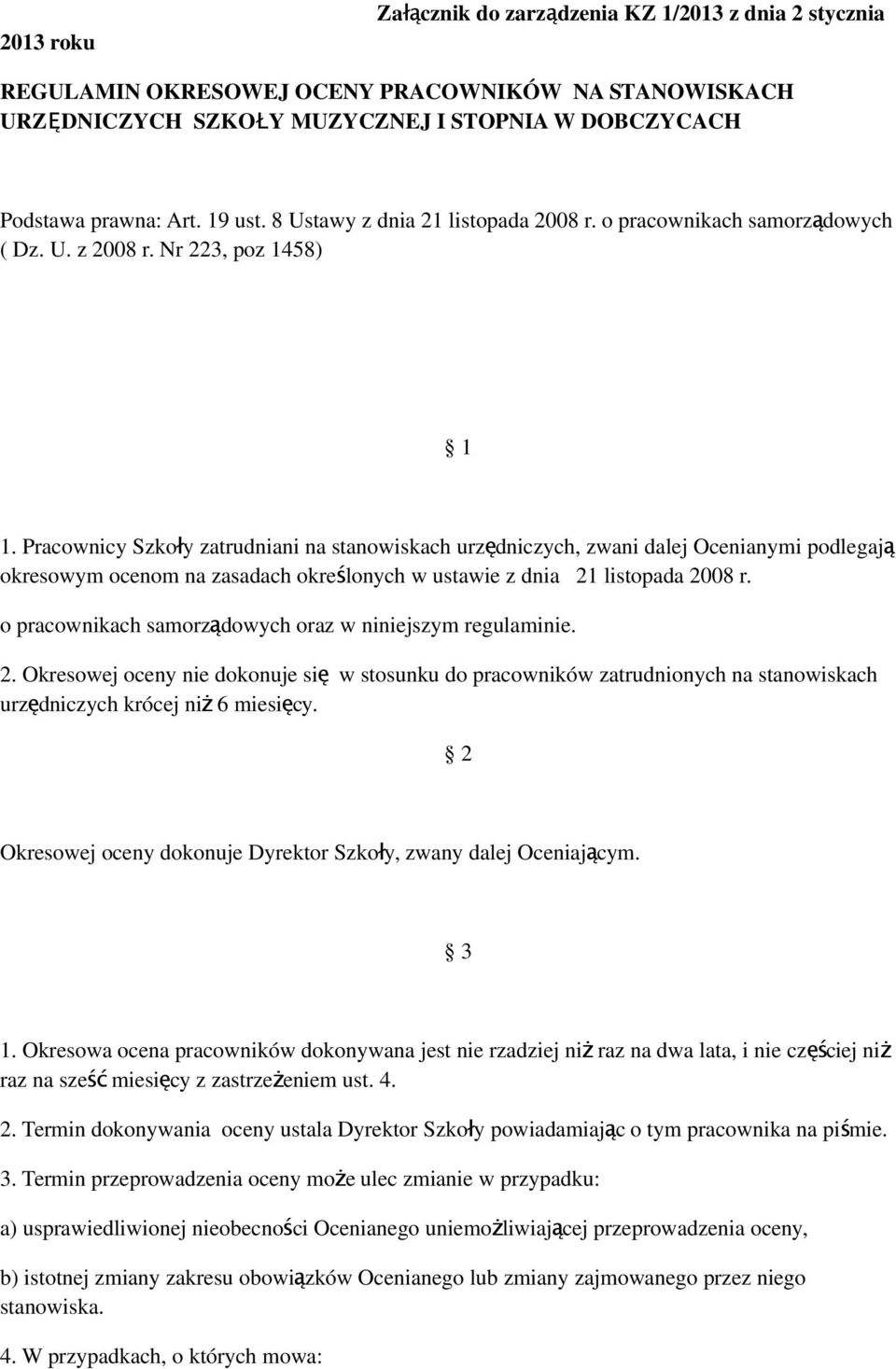 Załącznik do zarządzenia KZ 1/2013 z dnia 2 stycznia 2013 roku

REGULAMIN OKRESOWEJ OCENY PRACOWNIKÓW NA STANOWISKACH URZĘDNICZYCH SZKOŁY MUZYCZNEJ I STOPNIA W DOBCZYCACH

Podstawa prawna: Art. 19 ust. 8 Ustawy z dnia 21 listopada 2008 r. o pracownikach samorządowych ( Dz. U. z 2008 r. Nr 223, poz 1458)

1

1. Pracownicy Szkoły zatrudniani na stanowiskach urzędniczych, zwani dalej Ocenianymi podlegają okresowym ocenom na zasadach określonych w ustawie z dnia 21 listopada 2008 r. o pracownikach samorządowych oraz w niniejszym regulaminie.

2. Okresowej oceny nie dokonuje się w stosunku do pracowników zatrudnionych na stanowiskach urzędniczych krócej niż 6 miesięcy.

2

Okresowej oceny dokonuje Dyrektor Szkoły, zwany dalej Oceniającym.

3

1. Okresowa ocena pracowników dokonywana jest nie rzadziej niż raz na dwa lata, i nie częściej niż raz na sześć miesięcy z zastrzeżeniem ust. 4.

2. Termin dokonywania oceny ustala Dyrektor Szkoły powiadamiając o tym pracownika na piśmie.

3. Termin przeprowadzenia oceny może ulec zmianie w przypadku:

a) usprawiedliwionej nieobecności Ocenianego uniemożliwiającej przeprowadzenia oceny,

b) istotnej zmiany zakresu obowiązków Ocenianego lub zmiany zajmowanego przez niego stanowiska.

4. W przypadkach, o których mowa: